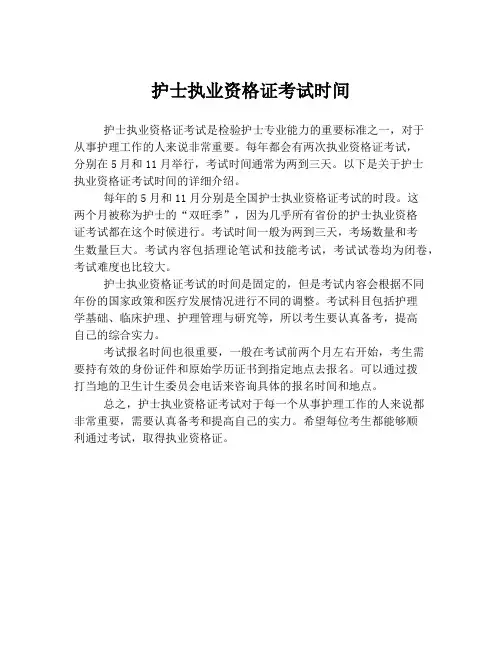 护士执业资格证考试时间

护士执业资格证考试是检验护士专业能力的重要标准之一，对于从事护理工作的人来说非常重要。每年都会有两次执业资格证考试，分别在 5 月和 11 月举行，考试时间通常为两到三天。以下是关于护士执业资格证考试时间的详细介绍。

每年的 5 月和 11 月分别是全国护士执业资格证考试的时段。这两个月被称为护士的“双旺季”，因为几乎所有省份的护士执业资格证考试都在这个时候进行。考试时间一般为两到三天，考场数量和考生数量巨大。考试内容包括理论笔试和技能考试，考试试卷均为闭卷，考试难度也比较大。

护士执业资格证考试的时间是固定的，但是考试内容会根据不同年份的国家政策和医疗发展情况进行不同的调整。考试科目包括护理学基础、临床护理、护理管理与研究等，所以考生要认真备考，提高自己的综合实力。

考试报名时间也很重要，一般在考试前两个月左右开始，考生需要持有效的身份证件和原始学历证书到指定地点去报名。可以通过拨打当地的卫生计生委员会电话来咨询具体的报名时间和地点。

总之，护士执业资格证考试对于每一个从事护理工作的人来说都非常重要，需要认真备考和提高自己的实力。希望每位考生都能够顺利通过考试，取得执业资格证。